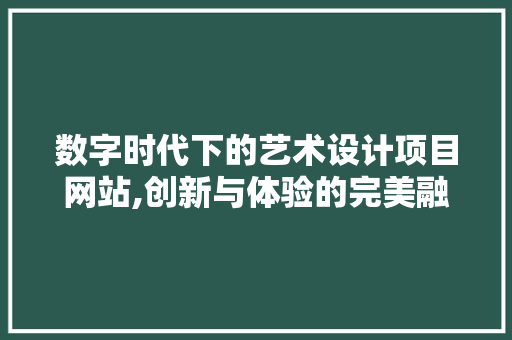 数字时代下的艺术设计项目网站,创新与体验的完美融